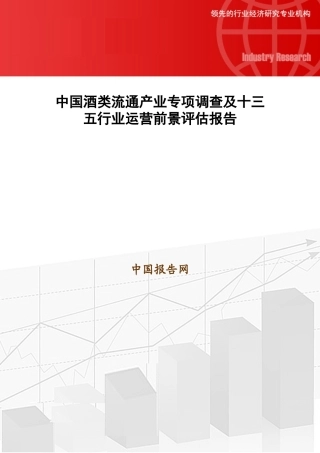 领先的行业经济研究专业机构

Industry Research

中国酒类流通产业专项调查及十三五行业运营前景评估报告

中国报告网